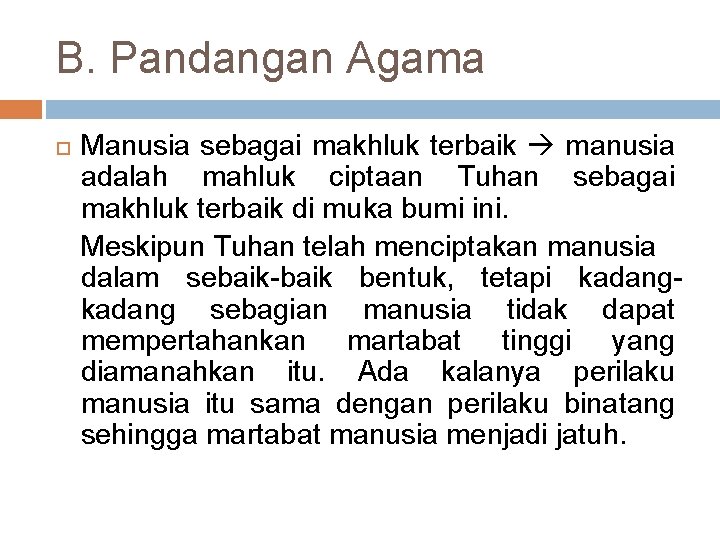 B. Pandangan Agama

Manusia sebagai makhluk terbaik → manusia adalah mahluk ciptaan Tuhan sebagai makhluk terbaik di muka bumi ini.

Meskipun Tuhan telah menciptakan manusia dalam sebaik-baik bentuk, tetapi kadang-kadang sebagian manusia tidak dapat mempertahankan martabat tinggi yang diamanahkan itu. Ada kalanya perilaku manusia itu sama dengan perilaku binatang sehingga martabat manusia menjadi jatuh.